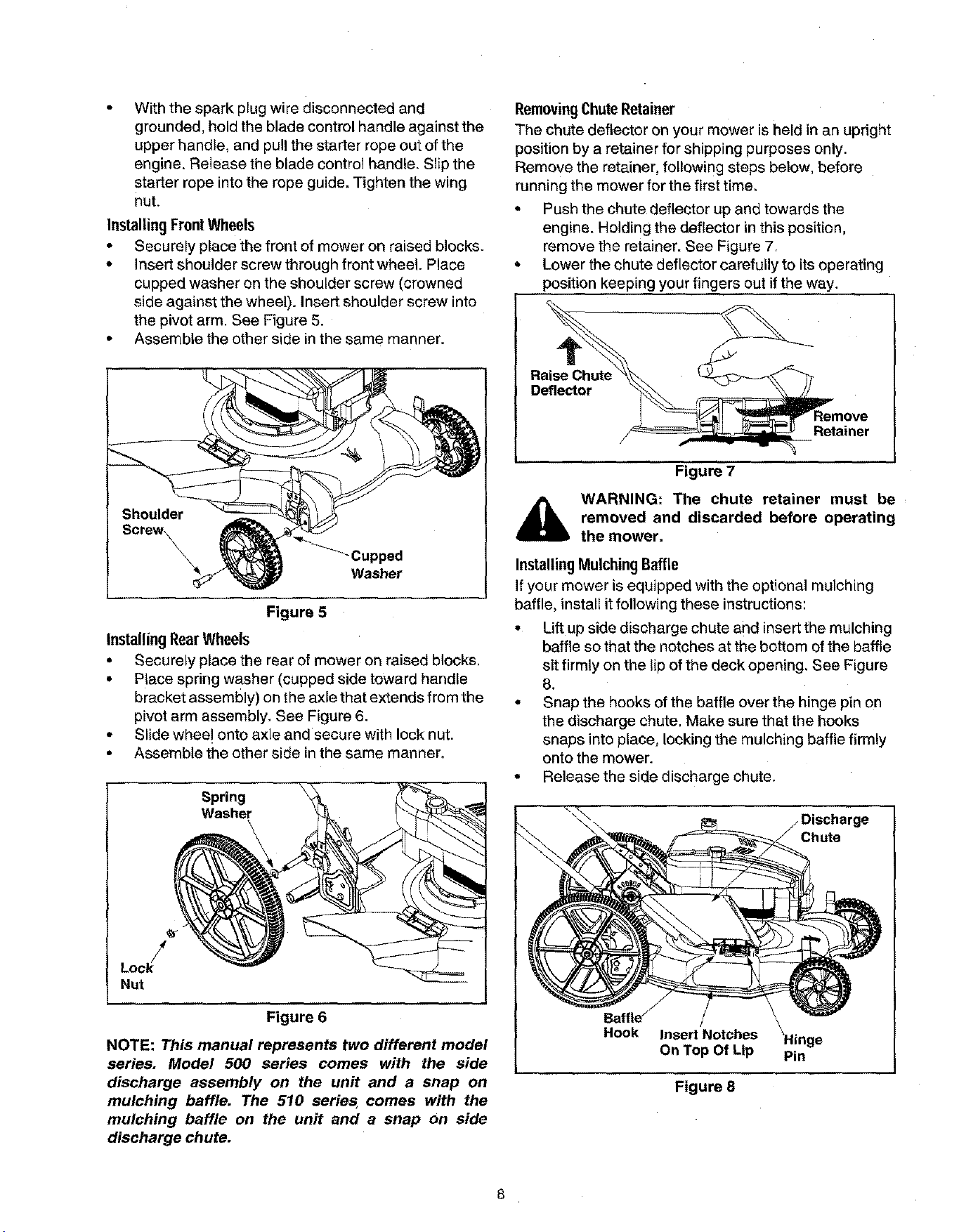 • With the spark plug wire disconnected and grounded, hold the blade control handle against the upper handle, and pull the starter rope out of the engine. Release the blade control handle. Slip the starter rope into the rope guide. Tighten the wing nut.

Installing Front Wheels

• Securely place the front of mower on raised blocks.
• Insert shoulder screw through front wheel. Place cupped washer on the shoulder screw (crowned side against the wheel). Insert shoulder screw into the pivot arm. See Figure 5.
• Assemble the other side in the same manner.

Shoulder
Screw

Cupped
Washer

Figure 5

Installing Rear Wheels

• Securely place the rear of mower on raised blocks.
• Place spring washer (cupped side toward handle bracket assembly) on the axle that extends from the pivot arm assembly. See Figure 6.
• Slide wheel onto axle and secure with lock nut.
• Assemble the other side in the same manner.

Spring
Washer

Lock
Nut

Figure 6

NOTE: This manual represents two different model series. Model 500 series comes with the side discharge assembly on the unit and a snap on mulching baffle. The 510 series comes with the mulching baffle on the unit and a snap on side discharge chute.

Removing Chute Retainer

The chute deflector on your mower is held in an upright position by a retainer for shipping purposes only. Remove the retainer, following steps below, before running the mower for the first time.

• Push the chute deflector up and towards the engine. Holding the deflector in this position, remove the retainer. See Figure 7.
• Lower the chute deflector carefully to its operating position keeping your fingers out if the way.

Raise Chute
Deflector

Remove
Retainer

Figure 7

WARNING: The chute retainer must be removed and discarded before operating the mower.

Installing Mulching Baffle

If your mower is equipped with the optional mulching baffle, install it following these instructions:

• Lift up side discharge chute and insert the mulching baffle so that the notches at the bottom of the baffle sit firmly on the lip of the deck opening. See Figure 8.
• Snap the hooks of the baffle over the hinge pin on the discharge chute. Make sure that the hooks snaps into place, locking the mulching baffle firmly onto the mower.
• Release the side discharge chute.

Discharge
Chute

Baffle
Hook

Insert Notches
On Top Of Lip

Hinge
Pin

Figure 8

8